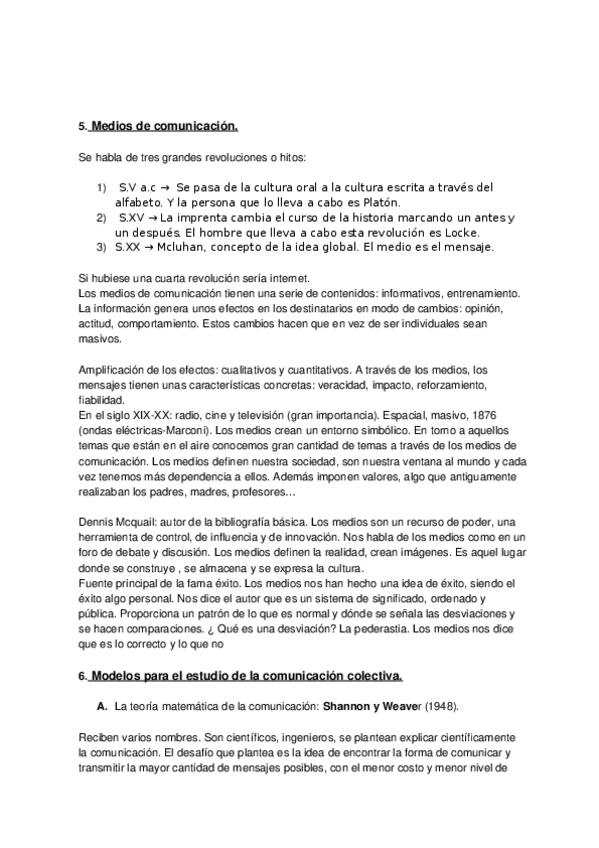 5. Medios de comunicación.

Se habla de tres grandes revoluciones o hitos:

1) S.V a.c → Se pasa de la cultura oral a la cultura escrita a través del alfabeto. Y la persona que lo lleva a cabo es Platón.
2) S.XV → La imprenta cambia el curso de la historia marcando un antes y un después. El hombre que lleva a cabo esta revolución es Locke.
3) S.XX → Mcluhan, concepto de la idea global. El medio es el mensaje.

Si hubiese una cuarta revolución sería internet.
Los medios de comunicación tienen una serie de contenidos: informativos, entrenamiento. La información genera unos efectos en los destinatarios en modo de cambios: opinión, actitud, comportamiento. Estos cambios hacen que en vez de ser individuales sean masivos.

Amplificación de los efectos: cualitativos y cuantitativos. A través de los medios, los mensajes tienen unas características concretas: veracidad, impacto, reforzamiento, fiabilidad.
En el siglo XIX-XX: radio, cine y televisión (gran importancia). Espacial, masivo, 1876 (ondas eléctricas-Marconi). Los medios crean un entorno simbólico. En torno a aquellos temas que están en el aire conocemos gran cantidad de temas a través de los medios de comunicación. Los medios definen nuestra sociedad, son nuestra ventana al mundo y cada vez tenemos más dependencia a ellos. Además imponen valores, algo que antiguamente realizaban los padres, madres, profesores…

Dennis Mcquail: autor de la bibliografía básica. Los medios son un recurso de poder, una herramienta de control, de influencia y de innovación. Nos habla de los medios como en un foro de debate y discusión. Los medios definen la realidad, crean imágenes. Es aquel lugar donde se construye , se almacena y se expresa la cultura.
Fuente principal de la fama éxito. Los medios nos han hecho una idea de éxito, siendo el éxito algo personal. Nos dice el autor que es un sistema de significado, ordenado y pública. Proporciona un patrón de lo que es normal y dónde se señala las desviaciones y se hacen comparaciones. ¿ Qué es una desviación? La pederastia. Los medios nos dice que es lo correcto y lo que no

6. Modelos para el estudio de la comunicación colectiva.

A. La teoría matemática de la comunicación: Shannon y Weaver (1948).

Reciben varios nombres. Son científicos, ingenieros, se plantean explicar científicamente la comunicación. El desafío que plantea es la idea de encontrar la forma de comunicar y transmitir la mayor cantidad de mensajes posibles, con el menor costo y menor nivel de